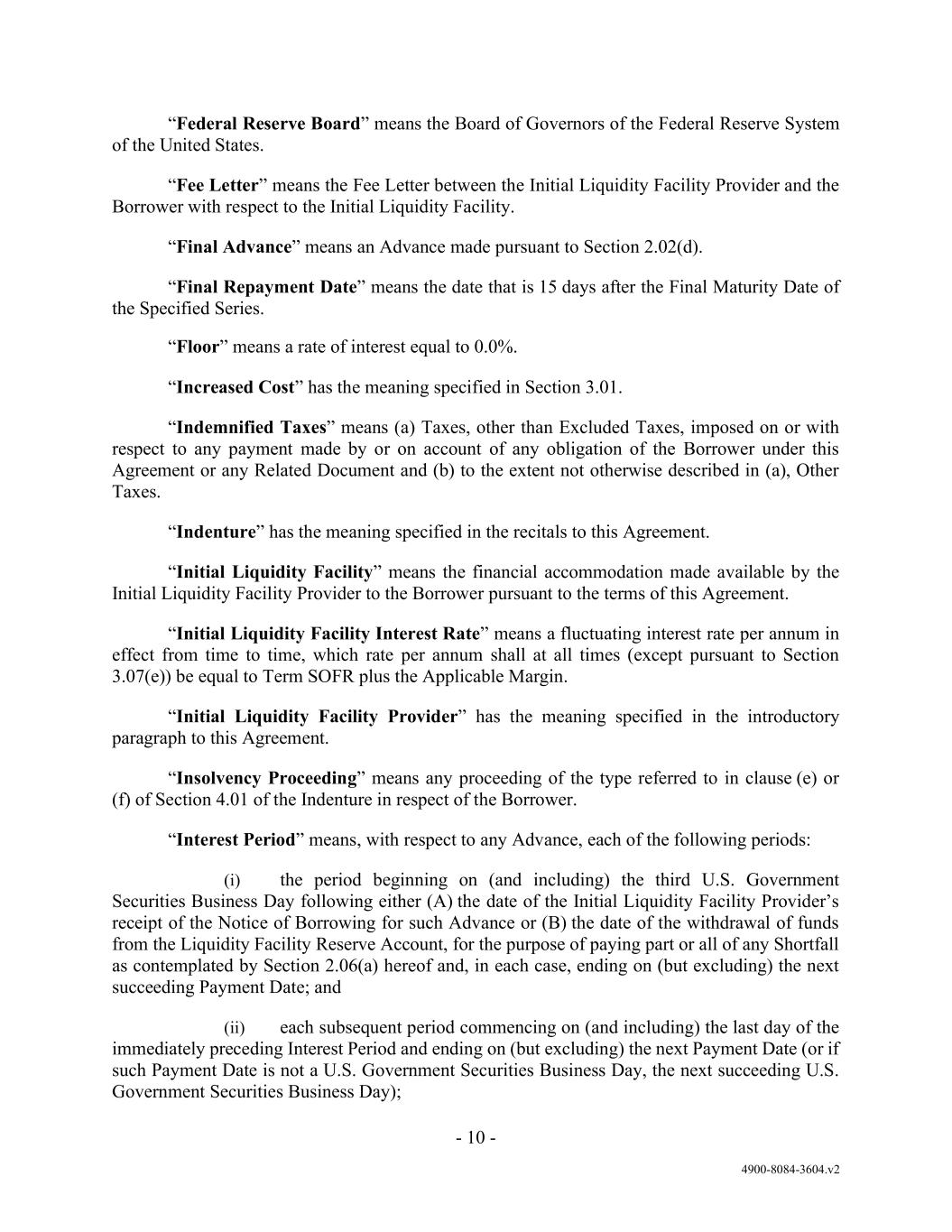 “Federal Reserve Board” means the Board of Governors of the Federal Reserve System of the United States.

“Fee Letter” means the Fee Letter between the Initial Liquidity Facility Provider and the Borrower with respect to the Initial Liquidity Facility.

“Final Advance” means an Advance made pursuant to Section 2.02(d).

“Final Repayment Date” means the date that is 15 days after the Final Maturity Date of the Specified Series.

“Floor” means a rate of interest equal to 0.0%.

“Increased Cost” has the meaning specified in Section 3.01.

“Indemnified Taxes” means (a) Taxes, other than Excluded Taxes, imposed on or with respect to any payment made by or on account of any obligation of the Borrower under this Agreement or any Related Document and (b) to the extent not otherwise described in (a), Other Taxes.

“Indenture” has the meaning specified in the recitals to this Agreement.

“Initial Liquidity Facility” means the financial accommodation made available by the Initial Liquidity Facility Provider to the Borrower pursuant to the terms of this Agreement.

“Initial Liquidity Facility Interest Rate” means a fluctuating interest rate per annum in effect from time to time, which rate per annum shall at all times (except pursuant to Section 3.07(e)) be equal to Term SOFR plus the Applicable Margin.

“Initial Liquidity Facility Provider” has the meaning specified in the introductory paragraph to this Agreement.

“Insolvency Proceeding” means any proceeding of the type referred to in clause (e) or (f) of Section 4.01 of the Indenture in respect of the Borrower.

“Interest Period” means, with respect to any Advance, each of the following periods:

(i) the period beginning on (and including) the third U.S. Government Securities Business Day following either (A) the date of the Initial Liquidity Facility Provider’s receipt of the Notice of Borrowing for such Advance or (B) the date of the withdrawal of funds from the Liquidity Facility Reserve Account, for the purpose of paying part or all of any Shortfall as contemplated by Section 2.06(a) hereof and, in each case, ending on (but excluding) the next succeeding Payment Date; and

(ii) each subsequent period commencing on (and including) the last day of the immediately preceding Interest Period and ending on (but excluding) the next Payment Date (or if such Payment Date is not a U.S. Government Securities Business Day, the next succeeding U.S. Government Securities Business Day);

- 10 -

4900-8084-3604.v2